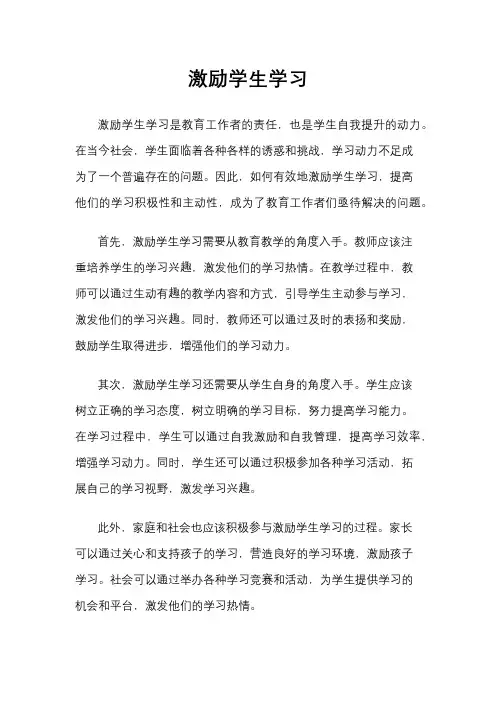 激励学生学习

激励学生学习是教育工作者的责任，也是学生自我提升的动力。在当今社会，学生面临着各种各样的诱惑和挑战，学习动力不足成为了一个普遍存在的问题。因此，如何有效地激励学生学习，提高他们的学习积极性和主动性，成为了教育工作者们亟待解决的问题。

首先，激励学生学习需要从教育教学的角度入手。教师应该注重培养学生的学习兴趣，激发他们的学习热情。在教学过程中，教师可以通过生动有趣的教学内容和方式，引导学生主动参与学习，激发他们的学习兴趣。同时，教师还可以通过及时的表扬和奖励，鼓励学生取得进步，增强他们的学习动力。

其次，激励学生学习还需要从学生自身的角度入手。学生应该树立正确的学习态度，树立明确的学习目标，努力提高学习能力。在学习过程中，学生可以通过自我激励和自我管理，提高学习效率，增强学习动力。同时，学生还可以通过积极参加各种学习活动，拓展自己的学习视野，激发学习兴趣。

此外，家庭和社会也应该积极参与激励学生学习的过程。家长可以通过关心和支持孩子的学习，营造良好的学习环境，激励孩子学习。社会可以通过举办各种学习竞赛和活动，为学生提供学习的机会和平台，激发他们的学习热情。